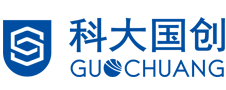 科大国创
GUOCHUANG